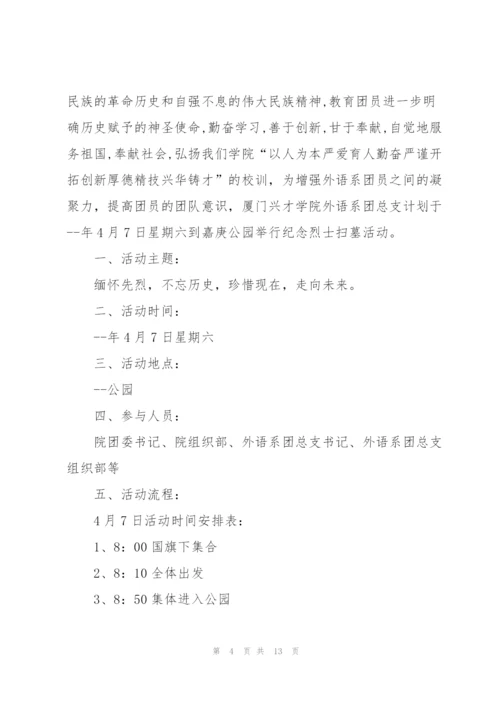 民族的革命历史和自强不息的伟大民族精神,教育团员进一步明确历史赋予的神圣使命,勤奋学习,善于创新,甘于奉献,自觉地服务祖国,奉献社会,弘扬我们学院“以人为本严爱育人勤奋严谨开拓创新厚德精技兴华铸才”的校训,为增强外语系团员之间的凝聚力,提高团员的团队意识,厦门兴才学院外语系团总支计划于--年4月7日星期六到嘉庚公园举行纪念烈士扫墓活动。

一、活动主题:

缅怀先烈,不忘历史,珍惜现在,走向未来。

二、活动时间:

--年4月7日星期六

三、活动地点:

--公园

四、参与人员:

院团委书记、院组织部、外语系团总支书记、外语系团总支组织部等

五、活动流程:

4月7日活动时间安排表:

1、8:00国旗下集合

2、8:10全体出发

3、8:50集体进入公园

第 4 页 共 13 页